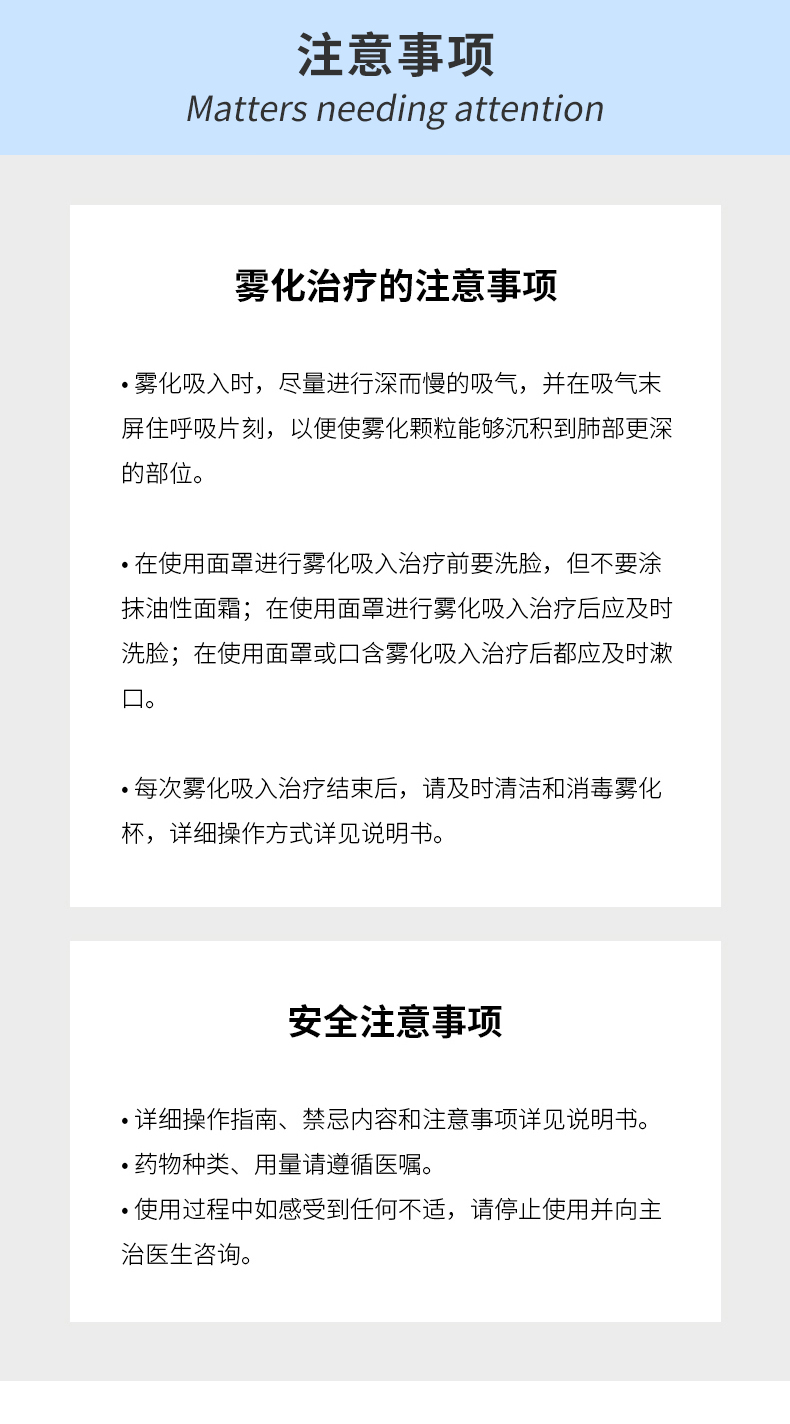 注意事项
Matters needing attention

雾化治疗的注意事项

• 雾化吸入时，尽量进行深而慢的吸气，并在吸气末屏住呼吸片刻，以便使雾化颗粒能够沉积到肺部更深的部位。

• 在使用面罩进行雾化吸入治疗前要洗脸，但不要涂抹油性面霜；在使用面罩进行雾化吸入治疗后应及时洗脸；在使用面罩或口含雾化吸入治疗后都应及时漱口。

• 每次雾化吸入治疗结束后，请及时清洁和消毒雾化杯，详细操作方式详见说明书。

安全注意事项

• 详细操作指南、禁忌内容和注意事项详见说明书。
• 药物种类、用量请遵循医嘱。
• 使用过程中如感受到任何不适，请停止使用并向主治医生咨询。